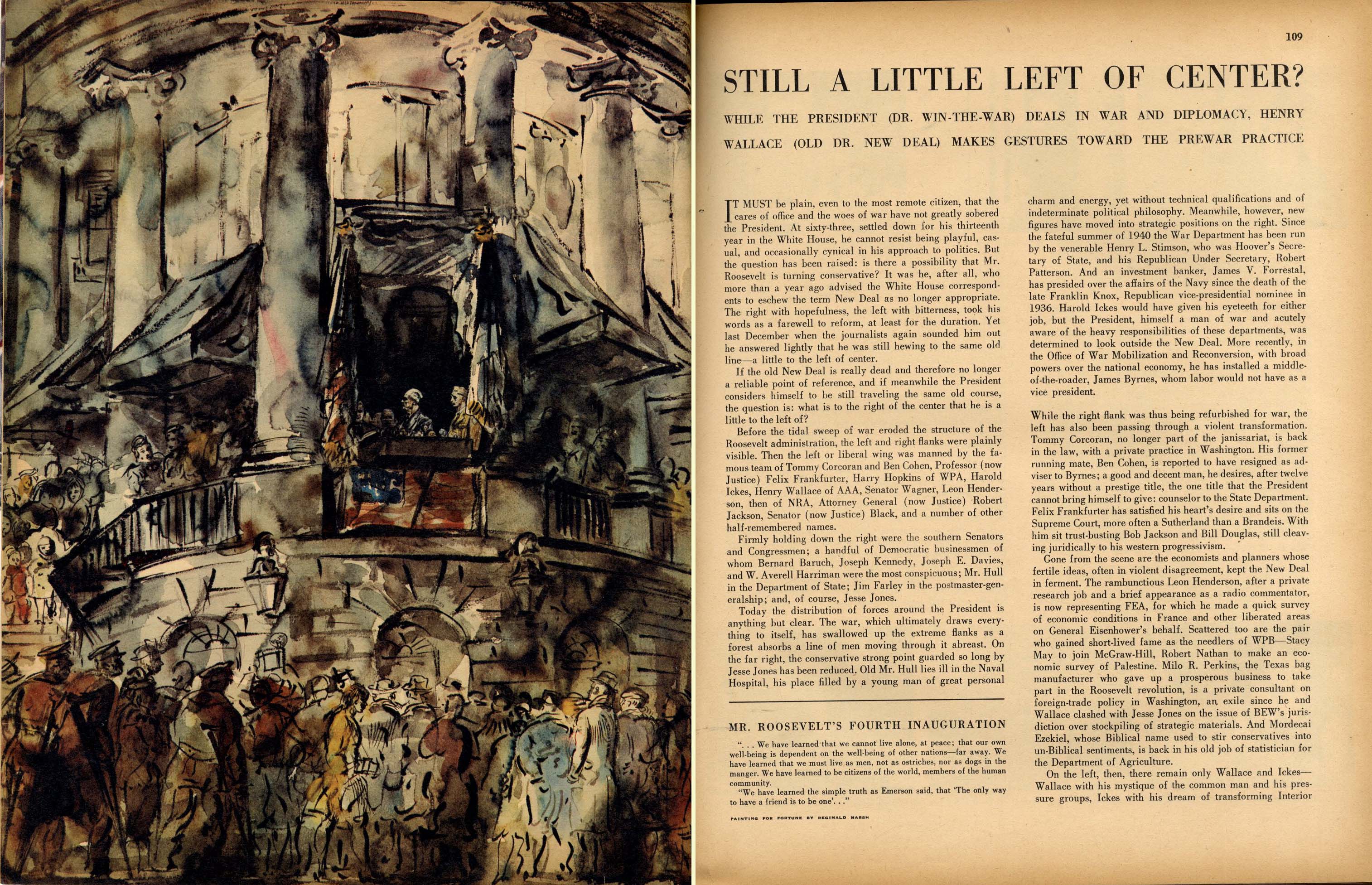 109

STILL A LITTLE LEFT OF CENTER?

WHILE THE PRESIDENT (DR. WIN-THE-WAR) DEALS IN WAR AND DIPLOMACY, HENRY WALLACE (OLD DR. NEW DEAL) MAKES GESTURES TOWARD THE PREWAR PRACTICE

IT MUST be plain, even to the most remote citizen, that the cares of office and the woes of war have not greatly sobered the President. At sixty-three, settled down for his thirteenth year in the White House, he cannot resist being playful, casual, and occasionally cynical in his approach to politics. But the question has been raised: is there a possibility that Mr. Roosevelt is turning conservative? It was he, after all, who more than a year ago advised the White House correspondents to eschew the term New Deal as no longer appropriate. The right with hopefulness, the left with bitterness, took his words as a farewell to reform, at least for the duration. Yet last December when the journalists again sounded him out he answered lightly that he was still hewing to the same old line—a little to the left of center.

If the old New Deal is really dead and therefore no longer a reliable point of reference, and if meanwhile the President considers himself to be still traveling the same old course, the question is: what is to the right of the center that he is a little to the left of?

Before the tidal sweep of war eroded the structure of the Roosevelt administration, the left and right flanks were plainly visible. Then the left or liberal wing was manned by the famous team of Tommy Corcoran and Ben Cohen, Professor (now Justice) Felix Frankfurter, Harry Hopkins of WPA, Harold Ickes, Henry Wallace of AAA, Senator Wagner, Leon Henderson, then of NRA, Attorney General (now Justice) Robert Jackson, Senator (now Justice) Black, and a number of other half-remembered names.

Firmly holding down the right were the southern Senators and Congressmen; a handful of Democratic businessmen of whom Bernard Baruch, Joseph Kennedy, Joseph E. Davies, and W. Averell Harriman were the most conspicuous; Mr. Hull in the Department of State; Jim Farley in the postmaster-generalship; and, of course, Jesse Jones.

Today the distribution of forces around the President is anything but clear. The war, which ultimately draws everything to itself, has swallowed up the extreme flanks as a forest absorbs a line of men moving through it abreast. On the far right, the conservative strong point guarded so long by Jesse Jones has been reduced. Old Mr. Hull lies ill in the Naval Hospital, his place filled by a young man of great personal

MR. ROOSEVELT'S FOURTH INAUGURATION

". . . We have learned that we cannot live alone, at peace; that our own well-being is dependent on the well-being of other nations—far away. We have learned that we must live as men, not as ostriches, nor as dogs in the manger. We have learned to be citizens of the world, members of the human community.

"We have learned the simple truth as Emerson said, that 'The only way to have a friend is to be one'. . ."

PAINTING FOR FORTUNE BY REGINALD MARSH

charm and energy, yet without technical qualifications and of indeterminate political philosophy. Meanwhile, however, new figures have moved into strategic positions on the right. Since the fateful summer of 1940 the War Department has been run by the venerable Henry L. Stimson, who was Hoover's Secretary of State, and his Republican Under Secretary, Robert Patterson. And an investment banker, James V. Forrestal, has presided over the affairs of the Navy since the death of the late Franklin Knox, Republican vice-presidential nominee in 1936. Harold Ickes would have given his eyeteeth for either job, but the President, himself a man of war and acutely aware of the heavy responsibilities of these departments, was determined to look outside the New Deal. More recently, in the Office of War Mobilization and Reconversion, with broad powers over the national economy, he has installed a middle-of-the-roader, James Byrnes, whom labor would not have as a vice president.

While the right flank was thus being refurbished for war, the left has also been passing through a violent transformation. Tommy Corcoran, no longer part of the janissariat, is back in the law, with a private practice in Washington. His former running mate, Ben Cohen, is reported to have resigned as adviser to Byrnes; a good and decent man, he desires, after twelve years without a prestige title, the one title that the President cannot bring himself to give: counselor to the State Department. Felix Frankfurter has satisfied his heart's desire and sits on the Supreme Court, more often a Sutherland than a Brandeis. With him sit trust-busting Bob Jackson and Bill Douglas, still cleaving juridically to his western progressivism.

Gone from the scene are the economists and planners whose fertile ideas, often in violent disagreement, kept the New Deal in ferment. The rambunctious Leon Henderson, after a private research job and a brief appearance as a radio commentator, is now representing FEA, for which he made a quick survey of economic conditions in France and other liberated areas on General Eisenhower's behalf. Scattered too are the pair who gained short-lived fame as the needlers of WPB—Stacy May to join McGraw-Hill, Robert Nathan to make an economic survey of Palestine. Milo R. Perkins, the Texas bag manufacturer who gave up a prosperous business to take part in the Roosevelt revolution, is a private consultant on foreign-trade policy in Washington, an exile since he and Wallace clashed with Jesse Jones on the issue of BEW's jurisdiction over stockpiling of strategic materials. And Mordecai Ezekiel, whose Biblical name used to stir conservatives into un-Biblical sentiments, is back in his old job of statistician for the Department of Agriculture.

On the left, then, there remain only Wallace and Ickes—Wallace with his mystique of the common man and his pressure groups, Ickes with his dream of transforming Interior